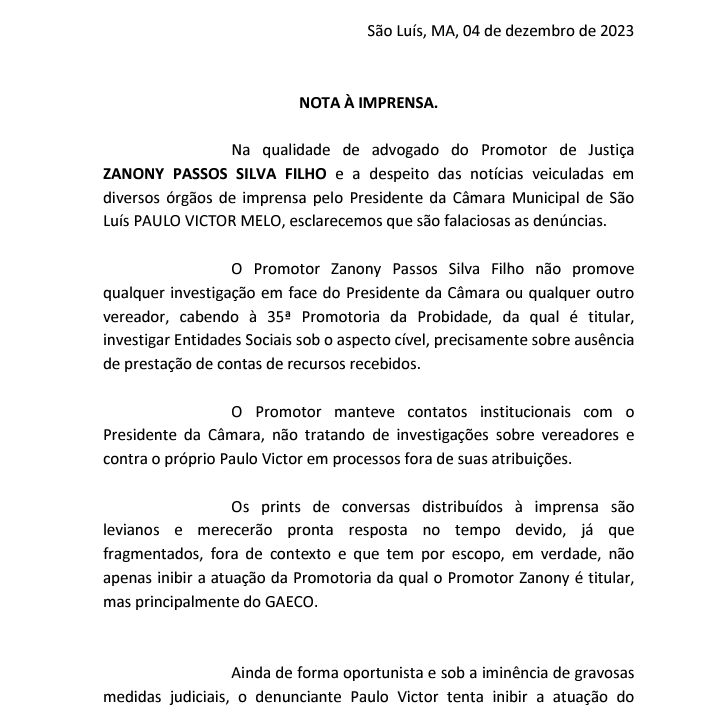 São Luís, MA, 04 de dezembro de 2023

NOTA À IMPRENSA.

Na qualidade de advogado do Promotor de Justiça ZANONY PASSOS SILVA FILHO e a despeito das notícias veiculadas em diversos órgãos de imprensa pelo Presidente da Câmara Municipal de São Luís PAULO VICTOR MELO, esclarecemos que são falaciosas as denúncias.

O Promotor Zanony Passos Silva Filho não promove qualquer investigação em face do Presidente da Câmara ou qualquer outro vereador, cabendo à 35ª Promotoria da Probidade, da qual é titular, investigar Entidades Sociais sob o aspecto cível, precisamente sobre ausência de prestação de contas de recursos recebidos.

O Promotor manteve contatos institucionais com o Presidente da Câmara, não tratando de investigações sobre vereadores e contra o próprio Paulo Victor em processos fora de suas atribuições.

Os prints de conversas distribuídos à imprensa são levianos e merecerão pronta resposta no tempo devido, já que fragmentados, fora de contexto e que tem por escopo, em verdade, não apenas inibir a atuação da Promotoria da qual o Promotor Zanony é titular, mas principalmente do GAECO.

Ainda de forma oportunista e sob a iminência de gravosas medidas judiciais, o denunciante Paulo Victor tenta inibir a atuação do